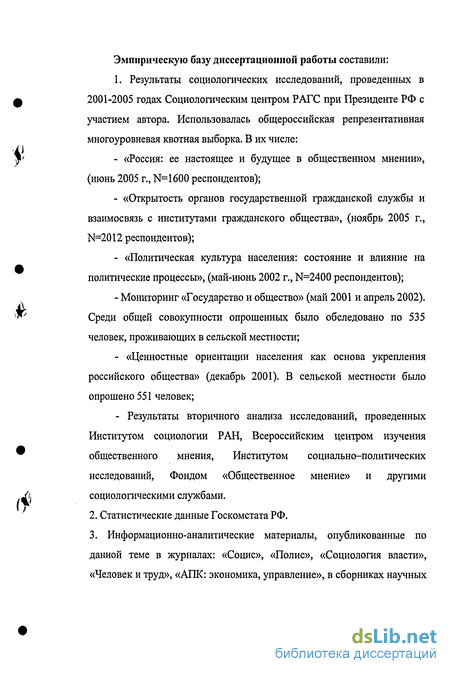 Эмпирическую базу диссертационной работы составили:

1. Результаты социологических исследований, проведенных в 2001-2005 годах Социологическим центром РАГС при Президенте РФ с участием автора. Использовалась общероссийская репрезентативная многоуровневая квотная выборка. В их числе:

- «Россия: ее настоящее и будущее в общественном мнении», (июнь 2005 г., N=1600 респондентов);

- «Открытость органов государственной гражданской службы и взаимосвязь с институтами гражданского общества», (ноябрь 2005 г., N=2012 респондентов);

- «Политическая культура населения: состояние и влияние на политические процессы», (май-июнь 2002 г., N=2400 респондентов);

- Мониторинг «Государство и общество» (май 2001 и апрель 2002). Среди общей совокупности опрошенных было обследовано по 535 человек, проживающих в сельской местности;

- «Ценностные ориентации населения как основа укрепления российского общества» (декабрь 2001). В сельской местности было опрошено 551 человек;

- Результаты вторичного анализа исследований, проведенных Институтом социологии РАН, Всероссийским центром изучения общественного мнения, Институтом социально–политических исследований, Фондом «Общественное мнение» и другими социологическими службами.

2. Статистические данные Госкомстата РФ.

3. Информационно-аналитические материалы, опубликованные по данной теме в журналах: «Социс», «Полис», «Социология власти», «Человек и труд», «АПК: экономика, управление», в сборниках научных

dsLib.net
библиотека диссертаций